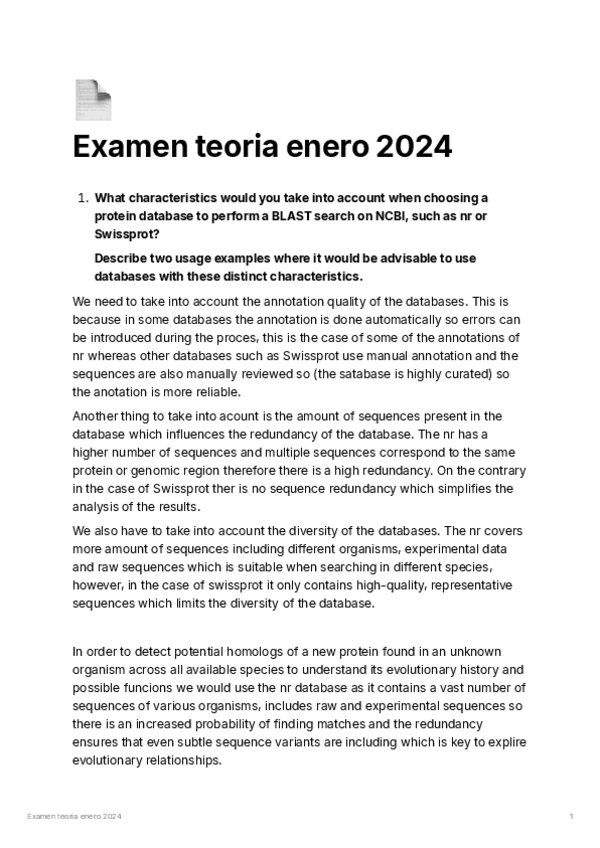 Examen teoria enero 2024

1. What characteristics would you take into account when choosing a protein database to perform a BLAST search on NCBI, such as nr or Swissprot?

Describe two usage examples where it would be advisable to use databases with these distinct characteristics.

We need to take into account the annotation quality of the databases. This is because in some databases the annotation is done automatically so errors can be introduced during the proces, this is the case of some of the annotations of nr whereas other databases such as Swissprot use manual annotation and the sequences are also manually reviewed so (the satabase is highly curated) so the anotation is more reliable.

Another thing to take into acount is the amount of sequences present in the database which influences the redundancy of the database. The nr has a higher number of sequences and multiple sequences correspond to the same protein or genomic region therefore there is a high redundancy. On the contrary in the case of Swissprot ther is no sequence redundancy which simplifies the analysis of the results.

We also have to take into account the diversity of the databases. The nr covers more amount of sequences including different organisms, experimental data and raw sequences which is suitable when searching in different species, however, in the case of swissprot it only contains high-quality, representative sequences which limits the diversity of the database.

In order to detect potential homologs of a new protein found in an unknown organism across all available species to understand its evolutionary history and possible funcions we would use the nr database as it contains a vast number of sequences of various organisms, includes raw and experimental sequences so there is an increased probability of finding matches and the redundancy ensures that even subtle sequence variants are including which is key to explire evolutionary relationships.

Examen teoria enero 2024

1